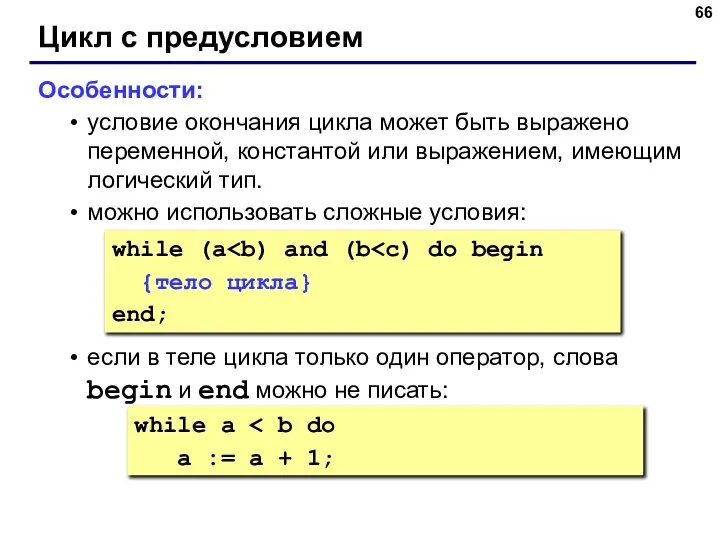 66

Цикл с предусловием

Особенности:

• условие окончания цикла может быть выражено переменной, константой или выражением, имеющим логический тип.

• можно использовать сложные условия:

while (a<b) and (b<c) do begin
  {тело цикла}
end;

• если в теле цикла только один оператор, слова begin и end можно не писать:

while a < b do
   a := a + 1;